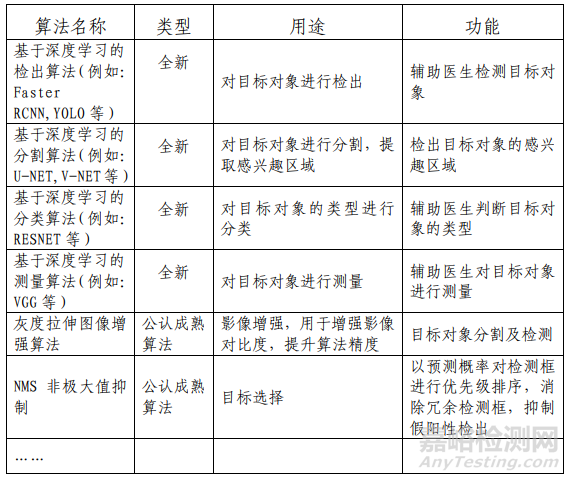 | 算法名称 | 类型 | 用途 | 功能 |
|---|---|---|---|
| 基于深度学习的检出算法（例如: Faster RCNN, YOLO 等） | 全新 | 对目标对象进行检出 | 辅助医生检测目标对象 |
| 基于深度学习的分割算法（例如: U-NET, V-NET 等） | 全新 | 对目标对象进行分割，提取感兴趣区域 | 检出目标对象的感兴趣区域 |
| 基于深度学习的分类算法（例如: RESNET 等） | 全新 | 对目标对象的类型进行分类 | 辅助医生判断目标对象的类型 |
| 基于深度学习的测量算法（例如: VGG 等） | 全新 | 对目标对象进行测量 | 辅助医生对目标对象进行测量 |
| 灰度拉伸图像增强算法 | 公认成熟算法 | 影像增强，用于增强影像对比度，提升算法精度 | 目标对象分割及检测 |
| NMS 非极大值抑制 | 公认成熟算法 | 目标选择 | 以预测概率对检测框进行优先级排序，消除冗余检测框，抑制假阳性检出 |
| …… | | | |

嘉峪检测网
AnyTesting.com